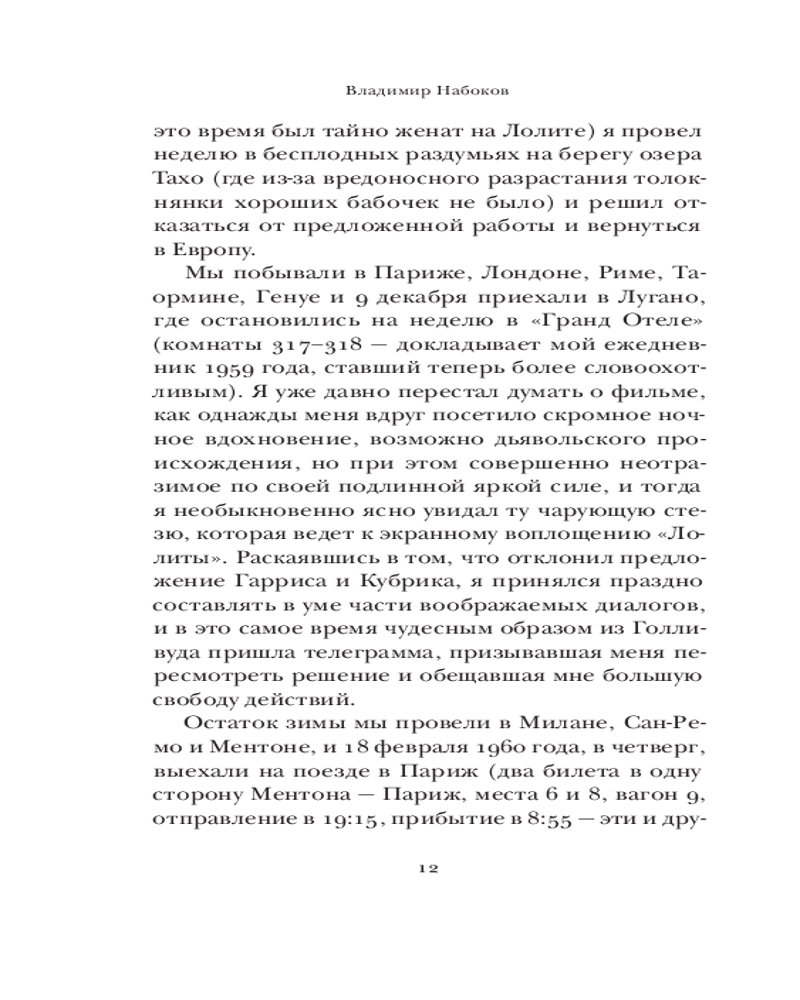 Владимир Набоков

это время был тайно женат на Лолите) я провел неделю в бесплодных раздумьях на берегу озера Тахо (где из-за вредоносного разрастания толокнянки хороших бабочек не было) и решил отказаться от предложенной работы и вернуться в Европу.

Мы побывали в Париже, Лондоне, Риме, Таормине, Генуе и 9 декабря приехали в Лугано, где остановились на неделю в «Гранд Отеле» (комнаты 317–318 — докладывает мой ежедневник 1959 года, ставший теперь более словоохотливым). Я уже давно перестал думать о фильме, как однажды меня вдруг посетило скромное ночное вдохновение, возможно дьявольского происхождения, но при этом совершенно неотразимое по своей подлинной яркой силе, и тогда я необыкновенно ясно увидал ту чарующую стезю, которая ведет к экранному воплощению «Лолиты». Раскаявшись в том, что отклонил предложение Гарриса и Кубрика, я принялся праздно составлять в уме части воображаемых диалогов, и в это самое время чудесным образом из Голливуда пришла телеграмма, призывавшая меня пересмотреть решение и обещавшая мне большую свободу действий.

Остаток зимы мы провели в Милане, Сан-Ремо и Ментоне, и 18 февраля 1960 года, в четверг, выехали на поезде в Париж (два билета в одну сторону Ментона — Париж, места 6 и 8, вагон 9, отправление в 19:15, прибытие в 8:55 — эти и дру-

12